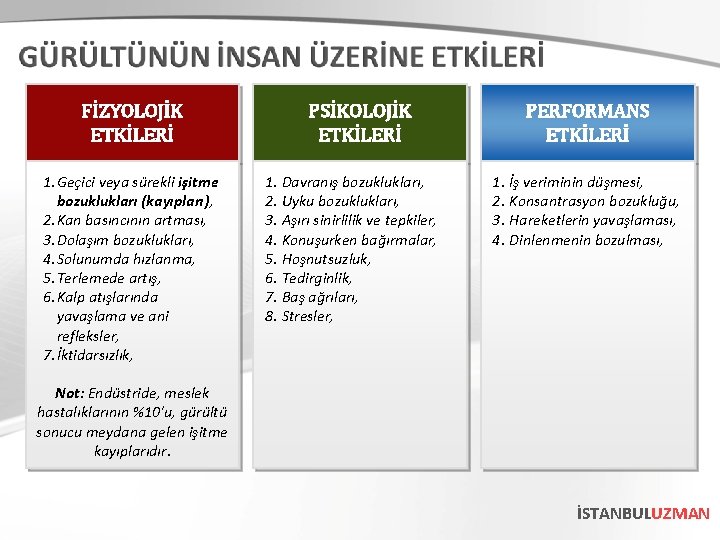 GÜRÜLTÜNÜN İNSAN ÜZERİNE ETKİLERİ

FİZYOLOJİK ETKİLERİ

1. Geçici veya sürekli işitme bozuklukları (kayıpları),
2. Kan basıncının artması,
3. Dolaşım bozuklukları,
4. Solunumda hızlanma,
5. Terlemede artış,
6. Kalp atışlarında yavaşlama ve ani refleksler,
7. İktidarsızlık,

Not: Endüstride, meslek hastalıklarının %10'u, gürültü sonucu meydana gelen işitme kayıplarıdır.

PSİKOLOJİK ETKİLERİ

1. Davranış bozuklukları,
2. Uyku bozuklukları,
3. Aşırı sinirlilik ve tepkiler,
4. Konuşurken bağırmalar,
5. Hoşnutsuzluk,
6. Tedirginlik,
7. Baş ağrıları,
8. Stresler,

PERFORMANS ETKİLERİ

1. İş veriminin düşmesi,
2. Konsantrasyon bozukluğu,
3. Hareketlerin yavaşlaması,
4. Dinlenmenin bozulması,

İSTANBULUZMAN